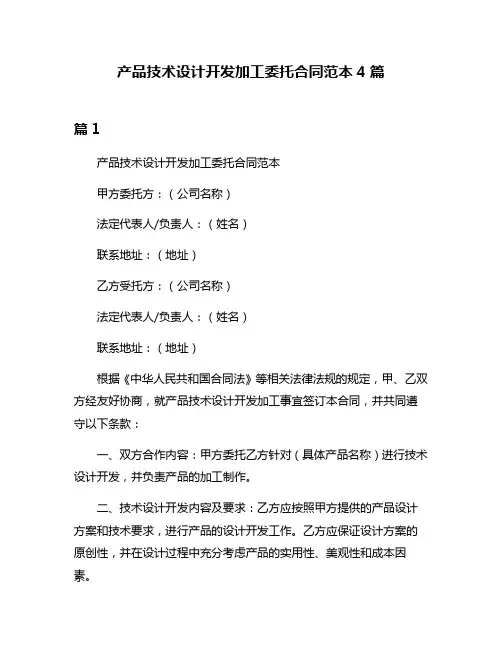 产品技术设计开发加工委托合同范本 4 篇

篇 1

产品技术设计开发加工委托合同范本

甲方委托方：（公司名称）

法定代表人/负责人：（姓名）

联系地址：（地址）

乙方受托方：（公司名称）

法定代表人/负责人：（姓名）

联系地址：（地址）

根据《中华人民共和国合同法》等相关法律法规的规定，甲、乙双方经友好协商，就产品技术设计开发加工事宜签订本合同，并共同遵守以下条款：

一、双方合作内容：甲方委托乙方针对（具体产品名称）进行技术设计开发，并负责产品的加工制作。

二、技术设计开发内容及要求：乙方应按照甲方提供的产品设计方案和技术要求，进行产品的设计开发工作。乙方应保证设计方案的原创性，并在设计过程中充分考虑产品的实用性、美观性和成本因素。